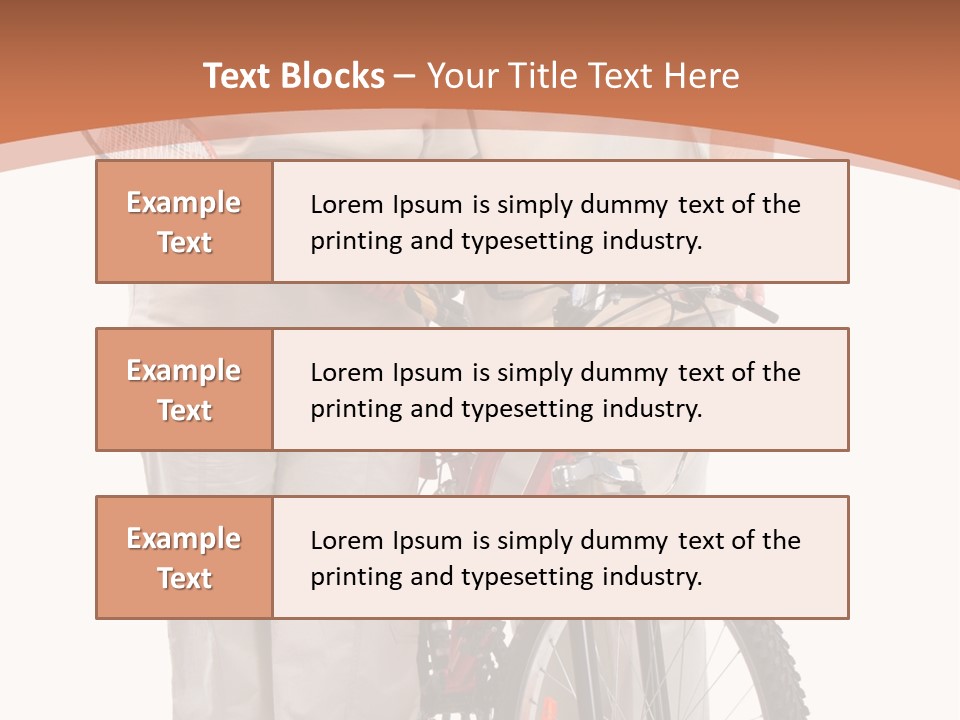 Text Blocks – Your Title Text Here

Example Text

Lorem Ipsum is simply dummy text of the printing and typesetting industry.

Example Text

Lorem Ipsum is simply dummy text of the printing and typesetting industry.

Example Text

Lorem Ipsum is simply dummy text of the printing and typesetting industry.